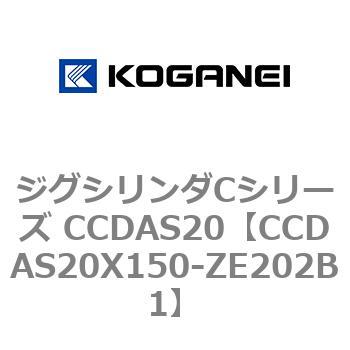 KOGANEI

ジグシリンダCシリーズ CCDAS20【CCDAS20X150-ZE202B1】